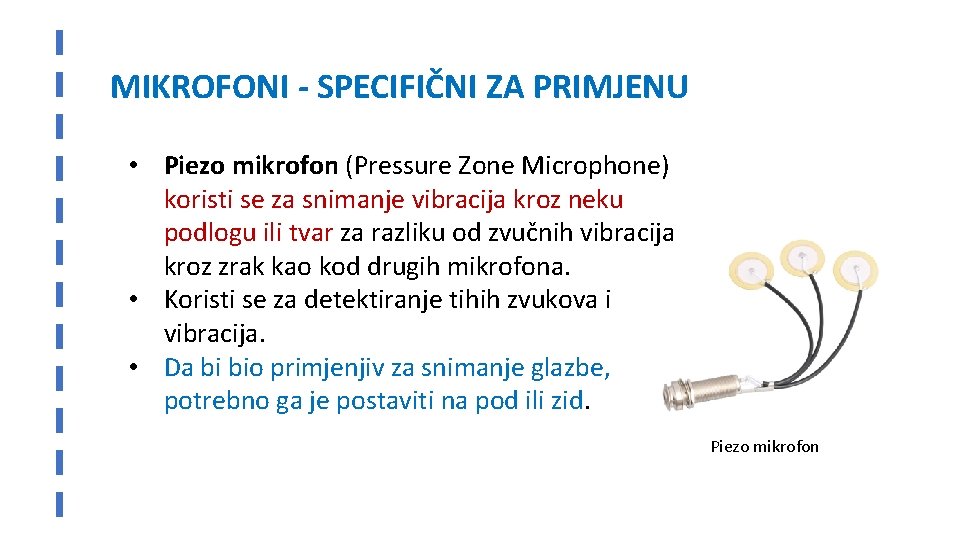 MIKROFONI - SPECIFIČNI ZA PRIMJENU

• Piezo mikrofon (Pressure Zone Microphone) koristi se za snimanje vibracija kroz neku podlogu ili tvar za razliku od zvučnih vibracija kroz zrak kao kod drugih mikrofona.
• Koristi se za detektiranje tihih zvukova i vibracija.
• Da bi bio primjenjiv za snimanje glazbe, potrebno ga je postaviti na pod ili zid.

Piezo mikrofon